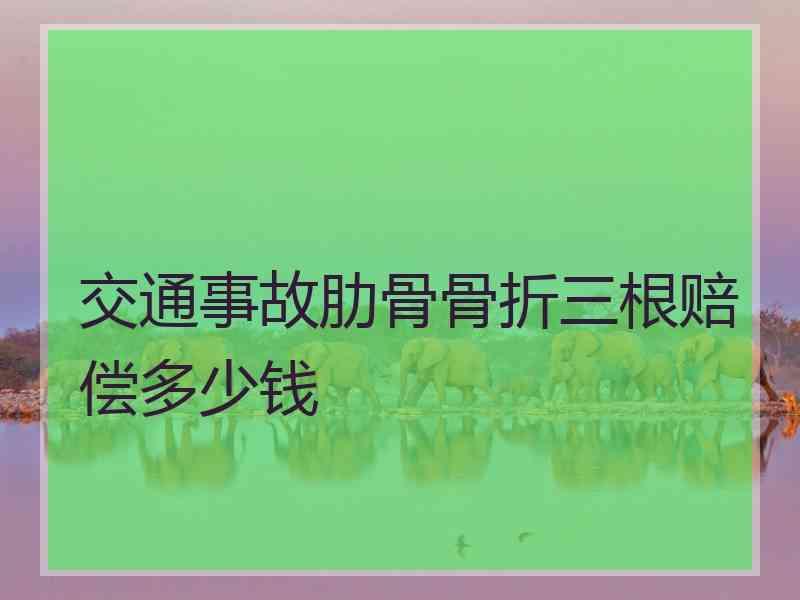 交通事故肋骨骨折三根赔偿多少钱